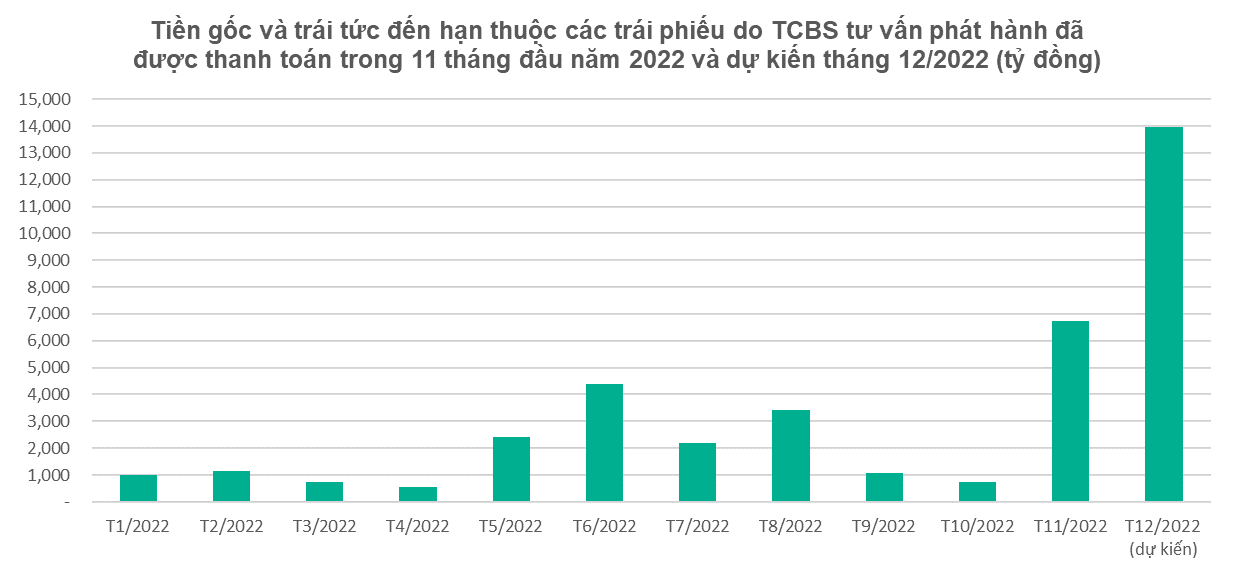 Tiền gốc và trái tức đến hạn thuộc các trái phiếu do TCBS tư vấn phát hành đã được thanh toán trong 11 tháng đầu năm 2022 và dự kiến tháng 12/2022 (tỷ đồng)

15,000
14,000
13,000
12,000
11,000
10,000
9,000
8,000
7,000
6,000
5,000
4,000
3,000
2,000
1,000
-

T1/2022 T2/2022 T3/2022 T4/2022 T5/2022 T6/2022 T7/2022 T8/2022 T9/2022 T10/2022 T11/2022 T12/2022 (dự kiến)